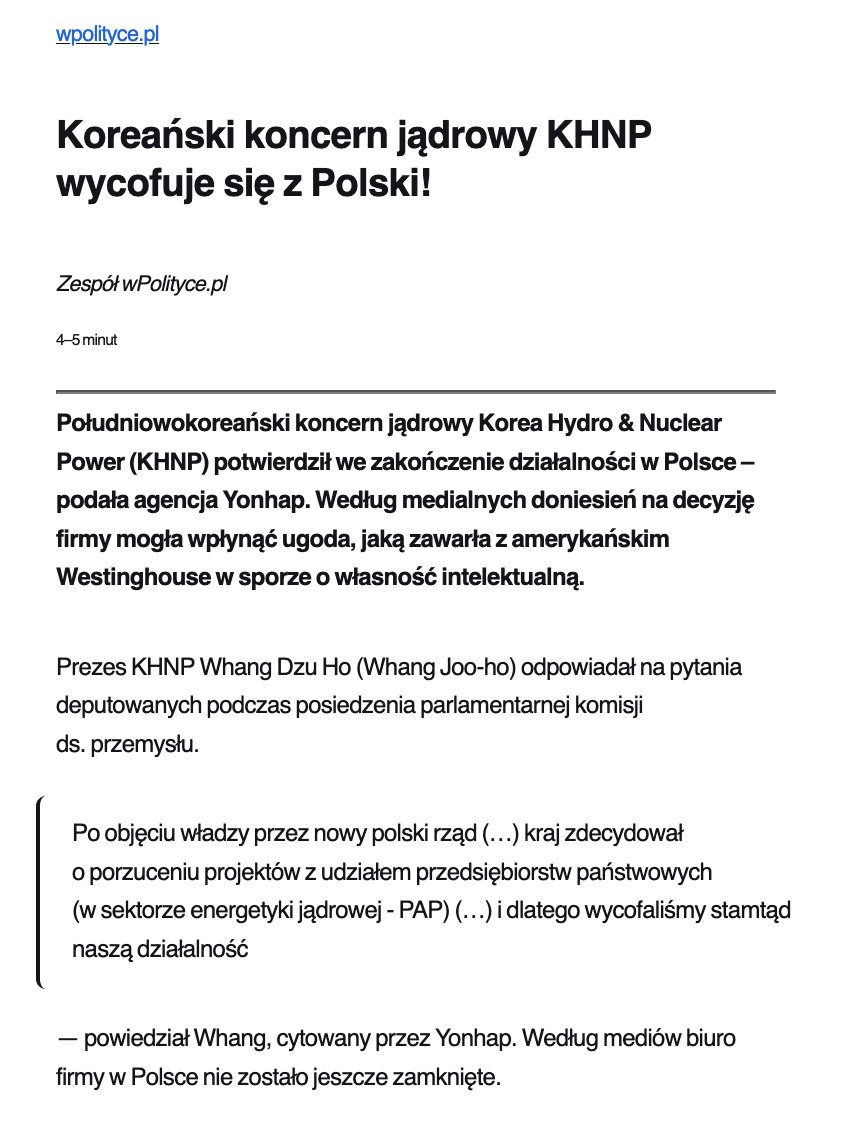 wpolityce.pl

Koreański koncern jądrowy KHNP wycofuje się z Polski!

Zespół wPolityce.pl

4–5 minut

Południowokoreański koncern jądrowy Korea Hydro & Nuclear Power (KHNP) potwierdził we zakończenie działalności w Polsce – podała agencja Yonhap. Według medialnych doniesień na decyzję firmy mogła wpłynąć ugoda, jaką zawarła z amerykańskim Westinghouse w sporze o własność intelektualną.

Prezes KHNP Whang Dzu Ho (Whang Joo-ho) odpowiadał na pytania deputowanych podczas posiedzenia parlamentarnej komisji ds. przemysłu.

Po objęciu władzy przez nowy polski rząd (…) kraj zdecydował o porzuceniu projektów z udziałem przedsiębiorstw państwowych (w sektorze energetyki jądrowej - PAP) (…) i dlatego wycofaliśmy stamtąd naszą działalność

— powiedział Whang, cytowany przez Yonhap. Według mediów biuro firmy w Polsce nie zostało jeszcze zamknięte.